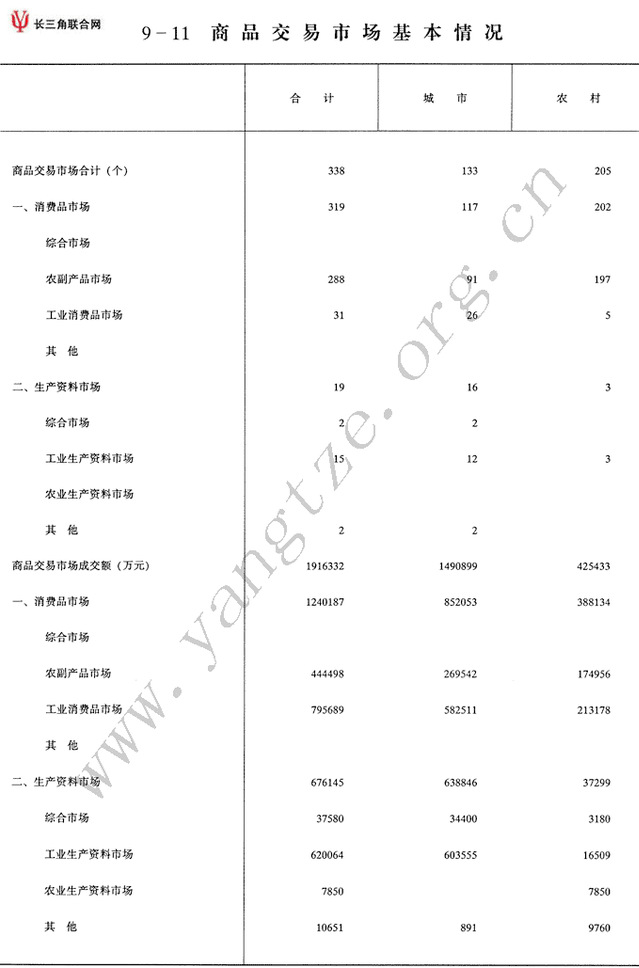 长三角联合网

9－11 商品交易市场基本情况

| | 合 计 | 城 市 | 农 村 |
|---|---|---|---|
| 商品交易市场合计（个） | 338 | 133 | 205 |
| 一、消费品市场 | 319 | 117 | 202 |
| 综合市场 | | | |
| 农副产品市场 | 288 | 91 | 197 |
| 工业消费品市场 | 31 | 26 | 5 |
| 其 他 | | | |
| 二、生产资料市场 | 19 | 16 | 3 |
| 综合市场 | 2 | 2 | |
| 工业生产资料市场 | 15 | 12 | 3 |
| 农业生产资料市场 | | | |
| 其 他 | 2 | 2 | |
| 商品交易市场成交额（万元） | 1916332 | 1490899 | 425433 |
| 一、消费品市场 | 1240187 | 852053 | 388134 |
| 综合市场 | | | |
| 农副产品市场 | 444498 | 269542 | 174956 |
| 工业消费品市场 | 795689 | 582511 | 213178 |
| 其 他 | | | |
| 二、生产资料市场 | 676145 | 638846 | 37299 |
| 综合市场 | 37580 | 34400 | 3180 |
| 工业生产资料市场 | 620064 | 603555 | 16509 |
| 农业生产资料市场 | 7850 | | 7850 |
| 其 他 | 10651 | 891 | 9760 |

www.yangtze.org.cn